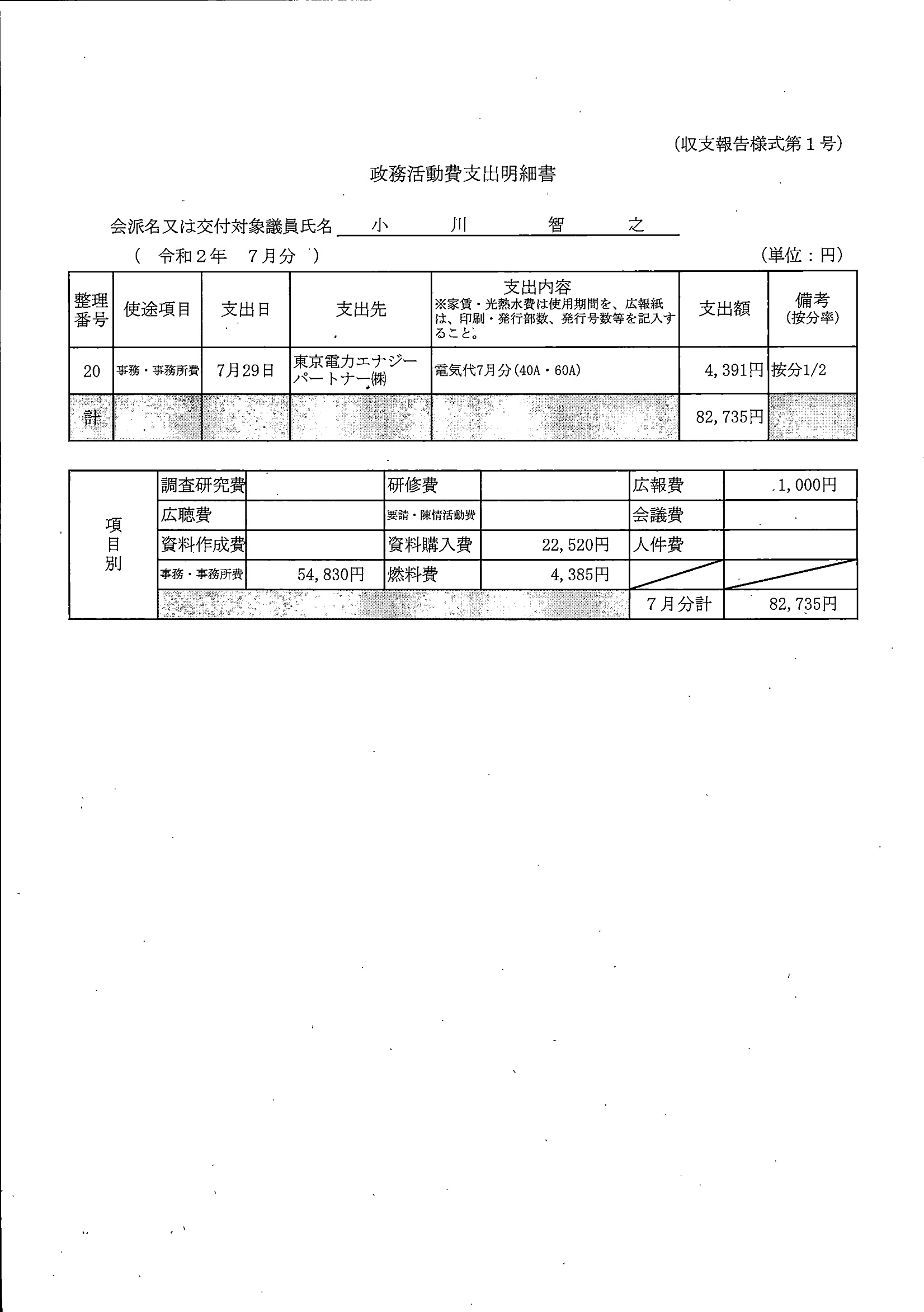 (収支報告様式第１号)

政務活動費支出明細書

会派名又は交付対象議員氏名　小　川　智　之

(　令和２年　７月分　)　(単位：円)

| 整理番号 | 使途項目 | 支出日 | 支出先 | 支出内容 ※家賃・光熱水費は使用期間を、広報紙は、印刷・発行部数、発行号数等を記入すること。 | 支出額 | 備考 (按分率) |
|---|---|---|---|---|---|---|
| 20 | 事務・事務所費 | 7月29日 | 東京電力エナジーパートナー㈱ | 電気代7月分(40A・60A) | 4,391円 | 按分1/2 |
| 計 | | | | | 82,735円 | |

| 項目別 | 調査研究費 | | 研修費 | | 広報費 | 1,000円 |
|---|---|---|---|---|---|---|
| | 広聴費 | | 要請・陳情活動費 | | 会議費 | |
| | 資料作成費 | | 資料購入費 | 22,520円 | 人件費 | |
| | 事務・事務所費 | 54,830円 | 燃料費 | 4,385円 | | |
| | | | | | ７月分計 | 82,735円 |